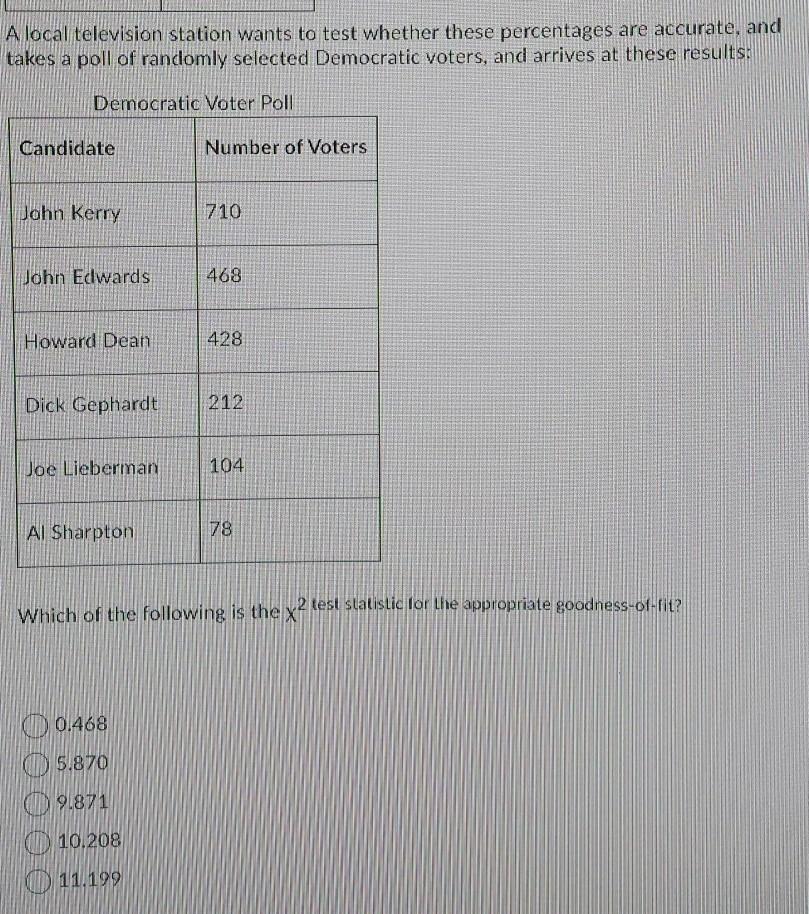 A local television station wants to test whether these percentages are accurate, and takes a poll of randomly selected Democratic voters, and arrives at these results:

Democratic Voter Poll

| Candidate | Number of Voters |
|---|---|
| John Kerry | 710 |
| John Edwards | 468 |
| Howard Dean | 428 |
| Dick Gephardt | 212 |
| Joe Lieberman | 104 |
| Al Sharpton | 78 |

Which of the following is the $\chi^2$ test statistic for the appropriate goodness-of-fit?

0.468
5.870
9.871
10.208
11.199